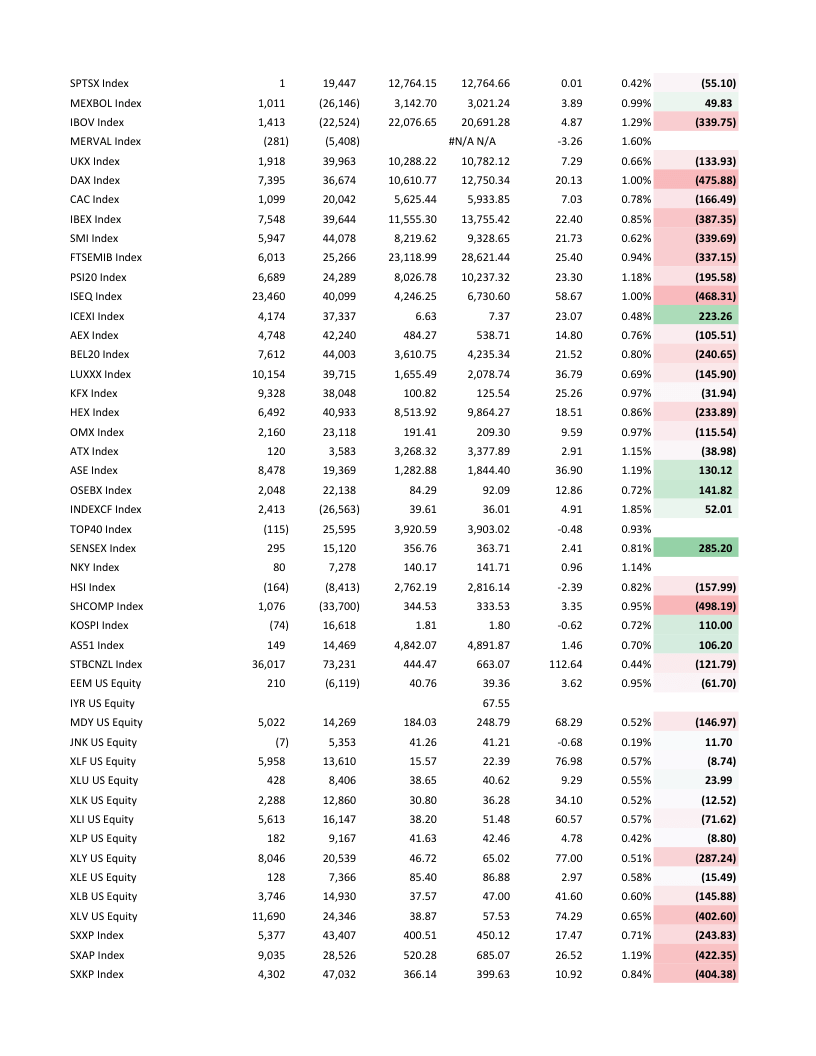 | | | | | | | | |
|---|---|---|---|---|---|---|---|
| SPTSX Index | 1 | 19,447 | 12,764.15 | 12,764.66 | 0.01 | 0.42% | (55.10) |
| MEXBOL Index | 1,011 | (26,146) | 3,142.70 | 3,021.24 | 3.89 | 0.99% | 49.83 |
| IBOV Index | 1,413 | (22,524) | 22,076.65 | 20,691.28 | 4.87 | 1.29% | (339.75) |
| MERVAL Index | (281) | (5,408) | | #N/A N/A | -3.26 | 1.60% | |
| UKX Index | 1,918 | 39,963 | 10,288.22 | 10,782.12 | 7.29 | 0.66% | (133.93) |
| DAX Index | 7,395 | 36,674 | 10,610.77 | 12,750.34 | 20.13 | 1.00% | (475.88) |
| CAC Index | 1,099 | 20,042 | 5,625.44 | 5,933.85 | 7.03 | 0.78% | (166.49) |
| IBEX Index | 7,548 | 39,644 | 11,555.30 | 13,755.42 | 22.40 | 0.85% | (387.35) |
| SMI Index | 5,947 | 44,078 | 8,219.62 | 9,328.65 | 21.73 | 0.62% | (339.69) |
| FTSEMIB Index | 6,013 | 25,266 | 23,118.99 | 28,621.44 | 25.40 | 0.94% | (337.15) |
| PSI20 Index | 6,689 | 24,289 | 8,026.78 | 10,237.32 | 23.30 | 1.18% | (195.58) |
| ISEQ Index | 23,460 | 40,099 | 4,246.25 | 6,730.60 | 58.67 | 1.00% | (468.31) |
| ICEXI Index | 4,174 | 37,337 | 6.63 | 7.37 | 23.07 | 0.48% | 223.26 |
| AEX Index | 4,748 | 42,240 | 484.27 | 538.71 | 14.80 | 0.76% | (105.51) |
| BEL20 Index | 7,612 | 44,003 | 3,610.75 | 4,235.34 | 21.52 | 0.80% | (240.65) |
| LUXXX Index | 10,154 | 39,715 | 1,655.49 | 2,078.74 | 36.79 | 0.69% | (145.90) |
| KFX Index | 9,328 | 38,048 | 100.82 | 125.54 | 25.26 | 0.97% | (31.94) |
| HEX Index | 6,492 | 40,933 | 8,513.92 | 9,864.27 | 18.51 | 0.86% | (233.89) |
| OMX Index | 2,160 | 23,118 | 191.41 | 209.30 | 9.59 | 0.97% | (115.54) |
| ATX Index | 120 | 3,583 | 3,268.32 | 3,377.89 | 2.91 | 1.15% | (38.98) |
| ASE Index | 8,478 | 19,369 | 1,282.88 | 1,844.40 | 36.90 | 1.19% | 130.12 |
| OSEBX Index | 2,048 | 22,138 | 84.29 | 92.09 | 12.86 | 0.72% | 141.82 |
| INDEXCF Index | 2,413 | (26,563) | 39.61 | 36.01 | 4.91 | 1.85% | 52.01 |
| TOP40 Index | (115) | 25,595 | 3,920.59 | 3,903.02 | -0.48 | 0.93% | |
| SENSEX Index | 295 | 15,120 | 356.76 | 363.71 | 2.41 | 0.81% | 285.20 |
| NKY Index | 80 | 7,278 | 140.17 | 141.71 | 0.96 | 1.14% | |
| HSI Index | (164) | (8,413) | 2,762.19 | 2,816.14 | -2.39 | 0.82% | (157.99) |
| SHCOMP Index | 1,076 | (33,700) | 344.53 | 333.53 | 3.35 | 0.95% | (498.19) |
| KOSPI Index | (74) | 16,618 | 1.81 | 1.80 | -0.62 | 0.72% | 110.00 |
| AS51 Index | 149 | 14,469 | 4,842.07 | 4,891.87 | 1.46 | 0.70% | 106.20 |
| STBCNZL Index | 36,017 | 73,231 | 444.47 | 663.07 | 112.64 | 0.44% | (121.79) |
| EEM US Equity | 210 | (6,119) | 40.76 | 39.36 | 3.62 | 0.95% | (61.70) |
| IYR US Equity | | | | 67.55 | | | |
| MDY US Equity | 5,022 | 14,269 | 184.03 | 248.79 | 68.29 | 0.52% | (146.97) |
| JNK US Equity | (7) | 5,353 | 41.26 | 41.21 | -0.68 | 0.19% | 11.70 |
| XLF US Equity | 5,958 | 13,610 | 15.57 | 22.39 | 76.98 | 0.57% | (8.74) |
| XLU US Equity | 428 | 8,406 | 38.65 | 40.62 | 9.29 | 0.55% | 23.99 |
| XLK US Equity | 2,288 | 12,860 | 30.80 | 36.28 | 34.10 | 0.52% | (12.52) |
| XLI US Equity | 5,613 | 16,147 | 38.20 | 51.48 | 60.57 | 0.57% | (71.62) |
| XLP US Equity | 182 | 9,167 | 41.63 | 42.46 | 4.78 | 0.42% | (8.80) |
| XLY US Equity | 8,046 | 20,539 | 46.72 | 65.02 | 77.00 | 0.51% | (287.24) |
| XLE US Equity | 128 | 7,366 | 85.40 | 86.88 | 2.97 | 0.58% | (15.49) |
| XLB US Equity | 3,746 | 14,930 | 37.57 | 47.00 | 41.60 | 0.60% | (145.88) |
| XLV US Equity | 11,690 | 24,346 | 38.87 | 57.53 | 74.29 | 0.65% | (402.60) |
| SXXP Index | 5,377 | 43,407 | 400.51 | 450.12 | 17.47 | 0.71% | (243.83) |
| SXAP Index | 9,035 | 28,526 | 520.28 | 685.07 | 26.52 | 1.19% | (422.35) |
| SXKP Index | 4,302 | 47,032 | 366.14 | 399.63 | 10.92 | 0.84% | (404.38) |